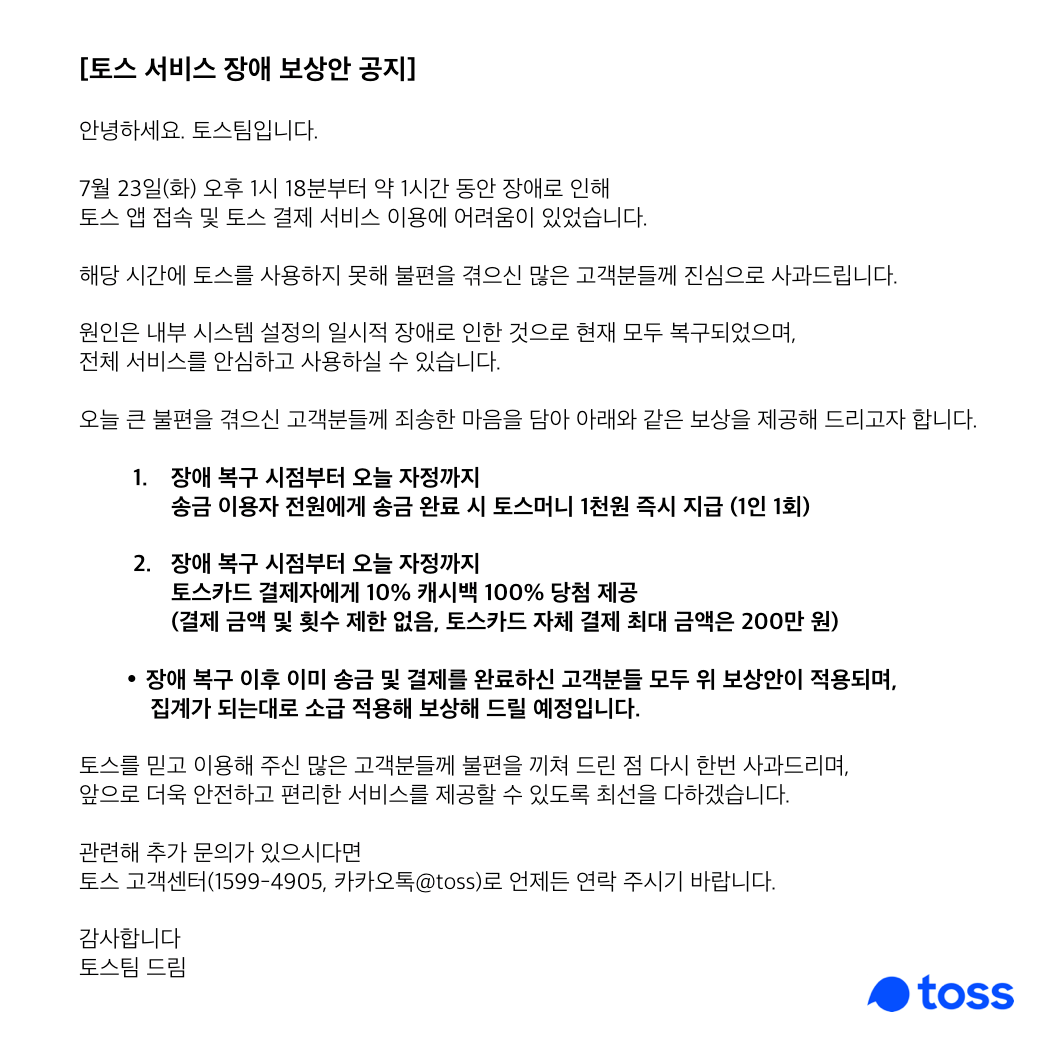 [토스 서비스 장애 보상안 공지]

안녕하세요. 토스팀입니다.

7월 23일(화) 오후 1시 18분부터 약 1시간 동안 장애로 인해
토스 앱 접속 및 토스 결제 서비스 이용에 어려움이 있었습니다.

해당 시간에 토스를 사용하지 못해 불편을 겪으신 많은 고객분들께 진심으로 사과드립니다.

원인은 내부 시스템 설정의 일시적 장애로 인한 것으로 현재 모두 복구되었으며,
전체 서비스를 안심하고 사용하실 수 있습니다.

오늘 큰 불편을 겪으신 고객분들께 죄송한 마음을 담아 아래와 같은 보상을 제공해 드리고자 합니다.

1. 장애 복구 시점부터 오늘 자정까지
송금 이용자 전원에게 송금 완료 시 토스머니 1천원 즉시 지급 (1인 1회)

2. 장애 복구 시점부터 오늘 자정까지
토스카드 결제자에게 10% 캐시백 100% 당첨 제공
(결제 금액 및 횟수 제한 없음, 토스카드 자체 결제 최대 금액은 200만 원)

• 장애 복구 이후 이미 송금 및 결제를 완료하신 고객분들 모두 위 보상안이 적용되며,
집계가 되는대로 소급 적용해 보상해 드릴 예정입니다.

토스를 믿고 이용해 주신 많은 고객분들께 불편을 끼쳐 드린 점 다시 한번 사과드리며,
앞으로 더욱 안전하고 편리한 서비스를 제공할 수 있도록 최선을 다하겠습니다.

관련해 추가 문의가 있으시다면
토스 고객센터(1599-4905, 카카오톡@toss)로 언제든 연락 주시기 바랍니다.

감사합니다
토스팀 드림

toss